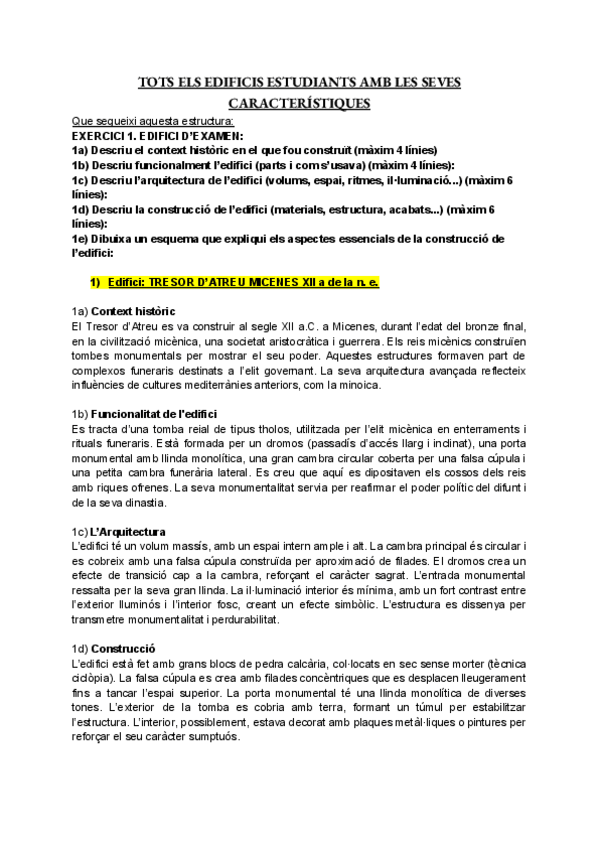 TOTS ELS EDIFICIS ESTUDIANTS AMB LES SEVES CARACTERÍSTIQUES

Que segueixi aquesta estructura:
EXERCICI 1. EDIFICI D'EXAMEN:
1a) Descriu el context històric en el que fou construït (màxim 4 línies)
1b) Descriu funcionalment l'edifici (parts i com s'usava) (màxim 4 línies):
1c) Descriu l'arquitectura de l'edifici (volums, espai, ritmes, il·luminació...) (màxim 6 línies):
1d) Descriu la construcció de l'edifici (materials, estructura, acabats...) (màxim 6 línies):
1e) Dibuixa un esquema que expliqui els aspectes essencials de la construcció de l'edifici:

1) Edifici: TRESOR D'ATREU MICENES XII a de la n. e.

1a) Context històric
El Tresor d'Atreu es va construir al segle XII a.C. a Micenes, durant l'edat del bronze final, en la civilització micènica, una societat aristocràtica i guerrera. Els reis micènics construïen tombes monumentals per mostrar el seu poder. Aquestes estructures formaven part de complexos funeraris destinats a l'elit governant. La seva arquitectura avançada reflecteix influències de cultures mediterrànies anteriors, com la minoica.

1b) Funcionalitat de l'edifici
Es tracta d'una tomba reial de tipus tholos, utilitzada per l'elit micènica en enterraments i rituals funeraris. Està formada per un dromos (passadís d'accés llarg i inclinat), una porta monumental amb llinda monolítica, una gran cambra circular coberta per una falsa cúpula i una petita cambra funerària lateral. Es creu que aquí es dipositaven els cossos dels reis amb riques ofrenes. La seva monumentalitat servia per reafirmar el poder polític del difunt i de la seva dinastia.

1c) L'Arquitectura
L'edifici té un volum massís, amb un espai intern ample i alt. La cambra principal és circular i es cobreix amb una falsa cúpula construïda per aproximació de filades. El dromos crea un efecte de transició cap a la cambra, reforçant el caràcter sagrat. L'entrada monumental ressalta per la seva gran llinda. La il·luminació interior és mínima, amb un fort contrast entre l'exterior lluminós i l'interior fosc, creant un efecte simbòlic. L'estructura es dissenya per transmetre monumentalitat i perdurabilitat.

1d) Construcció
L'edifici està fet amb grans blocs de pedra calcària, col·locats en sec sense morter (tècnica ciclòpia). La falsa cúpula es crea amb filades concèntriques que es desplacen lleugerament fins a tancar l'espai superior. La porta monumental té una llinda monolítica de diverses tones. L'exterior de la tomba es cobria amb terra, formant un túmul per estabilitzar l'estructura. L'interior, possiblement, estava decorat amb plaques metàl·liques o pintures per reforçar el seu caràcter sumptuós.